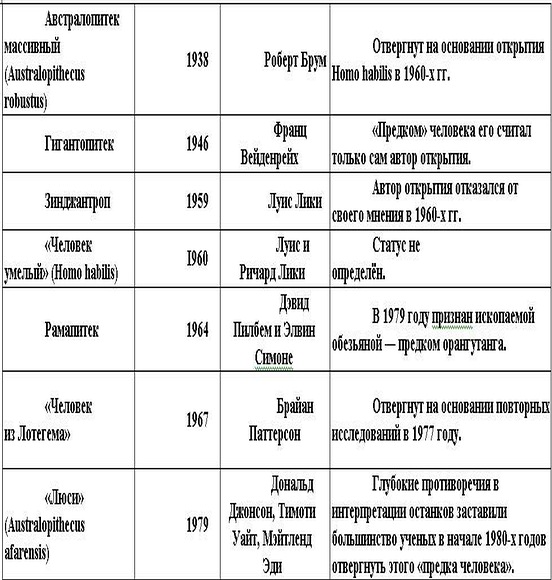 | | | | |
|---|---|---|---|
| Австралопитек массивный (Australopithecus robustus) | 1938 | Роберт Брум | Отвергнут на основании открытия Homo habilis в 1960-х гг. |
| Гигантопитек | 1946 | Франц Вейденрейх | «Предком» человека его считал только сам автор открытия. |
| Зинджантроп | 1959 | Луис Лики | Автор открытия отказался от своего мнения в 1960-х гг. |
| «Человек умелый» (Homo habilis) | 1960 | Луис и Ричард Лики | Статус не определён. |
| Рамапитек | 1964 | Дэвид Пилбем и Элвин Симоне | В 1979 году признан ископаемой обезьяной — предком орангутанга. |
| «Человек из Лотегема» | 1967 | Брайан Паттерсон | Отвергнут на основании повторных исследований в 1977 году. |
| «Люси» (Australopithecus afarensis) | 1979 | Дональд Джонсон, Тимоти Уайт, Мэйтленд Эди | Глубокие противоречия в интерпретации останков заставили большинство ученых в начале 1980-х годов отвергнуть этого «предка человека». |